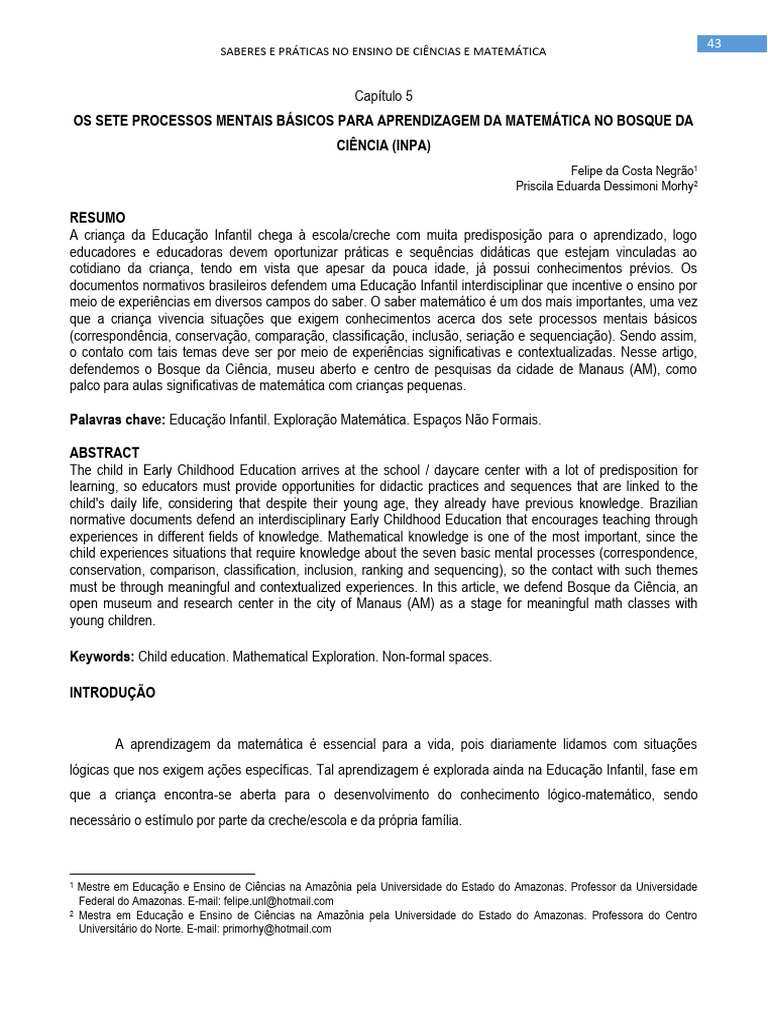 43

SABERES E PRÁTICAS NO ENSINO DE CIÊNCIAS E MATEMÁTICA

Capítulo 5

OS SETE PROCESSOS MENTAIS BÁSICOS PARA APRENDIZAGEM DA MATEMÁTICA NO BOSQUE DA CIÊNCIA (INPA)

Felipe da Costa Negrão$^1$
Priscila Eduarda Dessimoni Morhy$^2$

RESUMO
A criança da Educação Infantil chega à escola/creche com muita predisposição para o aprendizado, logo educadores e educadoras devem oportunizar práticas e sequências didáticas que estejam vinculadas ao cotidiano da criança, tendo em vista que apesar da pouca idade, já possui conhecimentos prévios. Os documentos normativos brasileiros defendem uma Educação Infantil interdisciplinar que incentive o ensino por meio de experiências em diversos campos do saber. O saber matemático é um dos mais importantes, uma vez que a criança vivencia situações que exigem conhecimentos acerca dos sete processos mentais básicos (correspondência, conservação, comparação, classificação, inclusão, seriação e sequenciação). Sendo assim, o contato com tais temas deve ser por meio de experiências significativas e contextualizadas. Nesse artigo, defendemos o Bosque da Ciência, museu aberto e centro de pesquisas da cidade de Manaus (AM), como palco para aulas significativas de matemática com crianças pequenas.

Palavras chave: Educação Infantil. Exploração Matemática. Espaços Não Formais.

ABSTRACT
The child in Early Childhood Education arrives at the school / daycare center with a lot of predisposition for learning, so educators must provide opportunities for didactic practices and sequences that are linked to the child's daily life, considering that despite their young age, they already have previous knowledge. Brazilian normative documents defend an interdisciplinary Early Childhood Education that encourages teaching through experiences in different fields of knowledge. Mathematical knowledge is one of the most important, since the child experiences situations that require knowledge about the seven basic mental processes (correspondence, conservation, comparison, classification, inclusion, ranking and sequencing), so the contact with such themes must be through meaningful and contextualized experiences. In this article, we defend Bosque da Ciência, an open museum and research center in the city of Manaus (AM) as a stage for meaningful math classes with young children.

Keywords: Child education. Mathematical Exploration. Non-formal spaces.

INTRODUÇÃO

A aprendizagem da matemática é essencial para a vida, pois diariamente lidamos com situações lógicas que nos exigem ações específicas. Tal aprendizagem é explorada ainda na Educação Infantil, fase em que a criança encontra-se aberta para o desenvolvimento do conhecimento lógico-matemático, sendo necessário o estímulo por parte da creche/escola e da própria família.

$^1$ Mestre em Educação e Ensino de Ciências na Amazônia pela Universidade do Estado do Amazonas. Professor da Universidade Federal do Amazonas. E-mail: felipe.unl@hotmail.com
$^2$ Mestra em Educação e Ensino de Ciências na Amazônia pela Universidade do Estado do Amazonas. Professora do Centro Universitário do Norte. E-mail: primorhy@hotmail.com